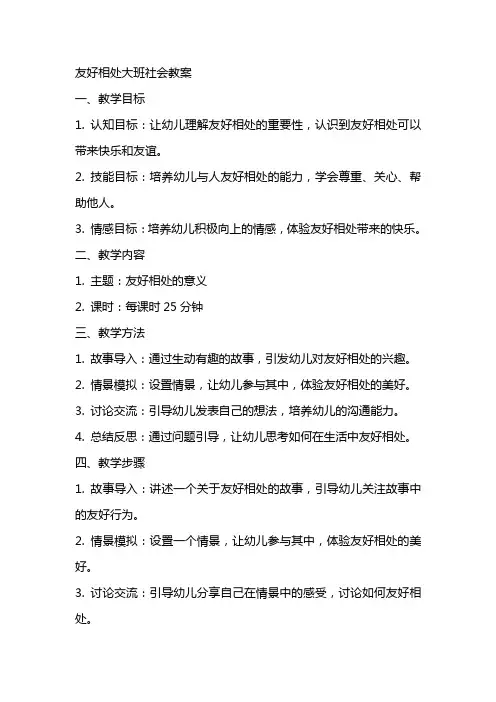 友好相处大班社会教案

一、教学目标

1. 认知目标：让幼儿理解友好相处的重要性，认识到友好相处可以带来快乐和友谊。

2. 技能目标：培养幼儿与人友好相处的能力，学会尊重、关心、帮助他人。

3. 情感目标：培养幼儿积极向上的情感，体验友好相处带来的快乐。

二、教学内容

1. 主题：友好相处的意义

2. 课时：每课时 25 分钟

三、教学方法

1. 故事导入：通过生动有趣的故事，引发幼儿对友好相处的兴趣。

2. 情景模拟：设置情景，让幼儿参与其中，体验友好相处的美好。

3. 讨论交流：引导幼儿发表自己的想法，培养幼儿的沟通能力。

4. 总结反思：通过问题引导，让幼儿思考如何在生活中友好相处。

四、教学步骤

1. 故事导入：讲述一个关于友好相处的故事，引导幼儿关注故事中的友好行为。

2. 情景模拟：设置一个情景，让幼儿参与其中，体验友好相处的美好。

3. 讨论交流：引导幼儿分享自己在情景中的感受，讨论如何友好相处。